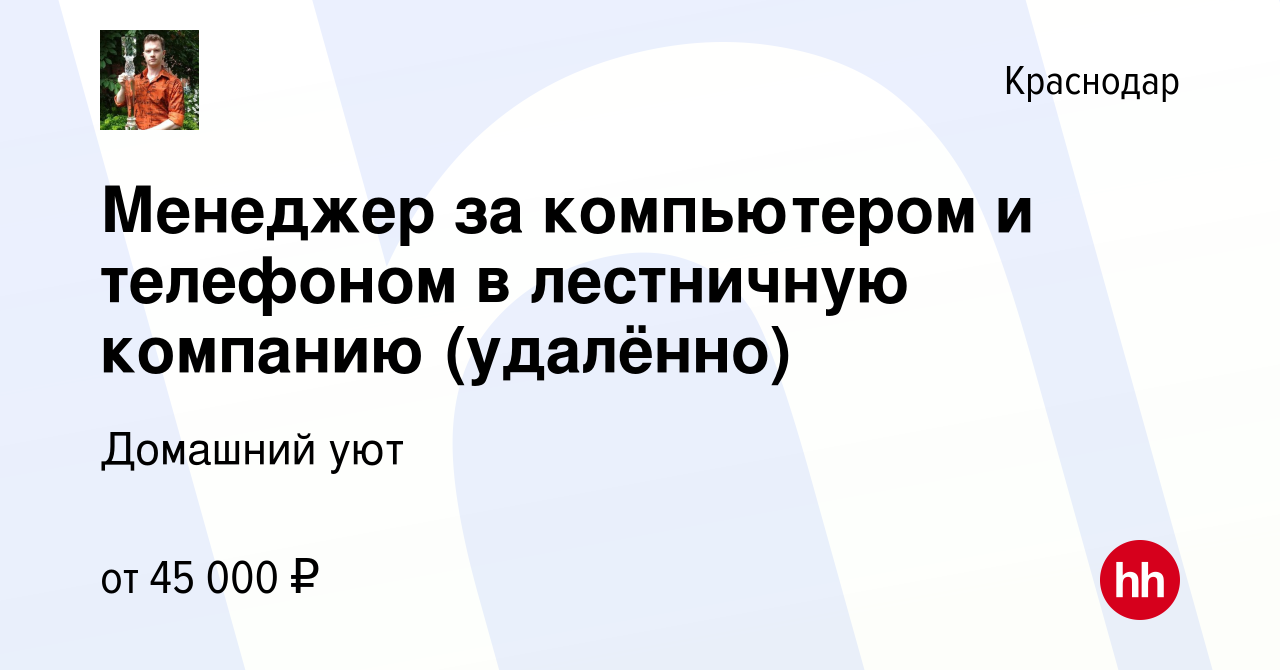 Краснодар

Менеджер за компьютером и телефоном в лестничную компанию (удалённо)

Домашний уют

от 45 000 ₽

hh